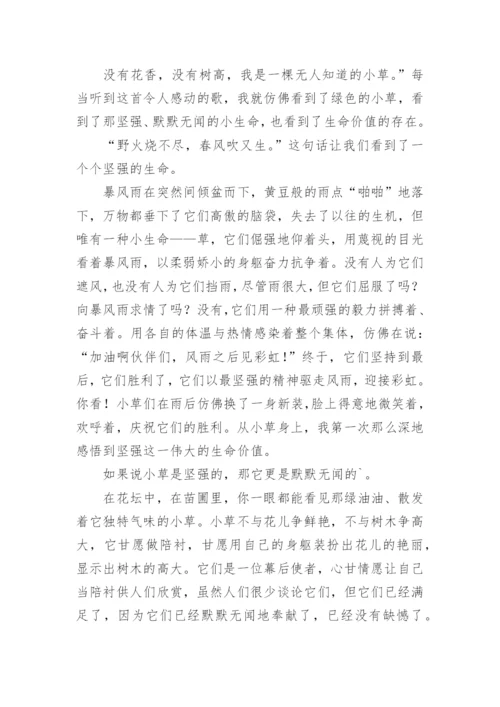 没有花香，没有树高，我是一棵无人知道的小草。”每当听到这首令人感动的歌，我就仿佛看到了绿色的小草，看到了那坚强、默默无闻的小生命，也看到了生命价值的存在。

“野火烧不尽，春风吹又生。”这句话让我们看到了一个个坚强的生命。

暴风雨在突然间倾盆而下，黄豆般的雨点“啪啪”地落下，万物都垂下了它们高傲的脑袋，失去了以往的生机，但唯有一种小生命——草，它们倔强地仰着头，用蔑视的目光看着暴风雨，以柔弱娇小的身躯奋力抗争着。没有人为它们遮风，也没有人为它们挡雨，尽管雨很大，但它们屈服了吗？向暴风雨求情了吗？没有，它们用一种最顽强的毅力拼搏着、奋斗着。用各自的体温与热情感染着整个集体，仿佛在说：“加油啊伙伴们，风雨之后见彩虹！”终于，它们坚持到最后，它们胜利了，它们以最坚强的精神驱走风雨，迎接彩虹。你看！小草们在雨后仿佛换了一身新装，脸上得意地微笑着，欢呼着，庆祝它们的胜利。从小草身上，我第一次那么深地感悟到坚强这一伟大的生命价值。

如果说小草是坚强的，那它更是默默无闻的`。

在花坛中，在苗圃里，你一眼都能看见那绿油油、散发着它独特气味的小草。小草不与花儿争鲜艳，不与树木争高大，它甘愿做陪衬，甘愿用自己的身躯装扮出花儿的艳丽，显示出树木的高大。它们是一位幕后使者，心甘情愿让自己当陪衬供人们欣赏，虽然人们很少谈论它们，但它们已经满足了，因为它们已经默默无闻地奉献了，已经没有缺憾了。